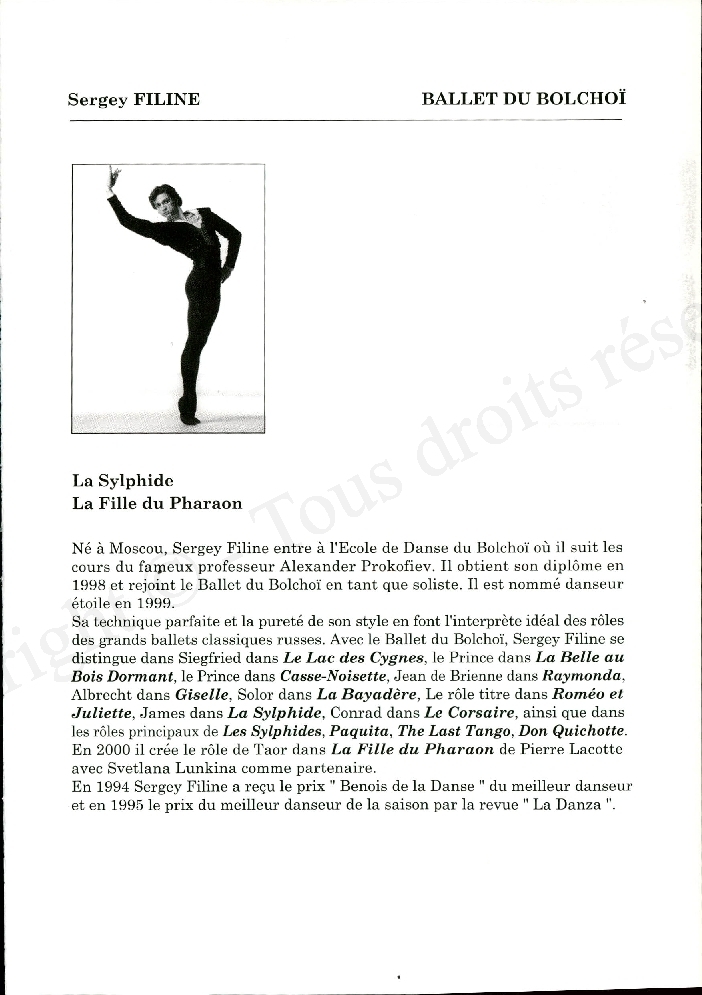 Sergey FILINE

BALLET DU BOLCHOÏ

La Sylphide
La Fille du Pharaon

Né à Moscou, Sergey Filine entre à l'Ecole de Danse du Bolchoï où il suit les cours du fameux professeur Alexander Prokofiev. Il obtient son diplôme en 1998 et rejoint le Ballet du Bolchoï en tant que soliste. Il est nommé danseur étoile en 1999.
Sa technique parfaite et la pureté de son style en font l'interprète idéal des rôles des grands ballets classiques russes. Avec le Ballet du Bolchoï, Sergey Filine se distingue dans Siegfried dans Le Lac des Cygnes, le Prince dans La Belle au Bois Dormant, le Prince dans Casse-Noisette, Jean de Brienne dans Raymonda, Albrecht dans Giselle, Solor dans La Bayadère, Le rôle titre dans Roméo et Juliette, James dans La Sylphide, Conrad dans Le Corsaire, ainsi que dans les rôles principaux de Les Sylphides, Paquita, The Last Tango, Don Quichotte. En 2000 il crée le rôle de Taor dans La Fille du Pharaon de Pierre Lacotte avec Svetlana Lunkina comme partenaire.
En 1994 Sergey Filine a reçu le prix " Benois de la Danse " du meilleur danseur et en 1995 le prix du meilleur danseur de la saison par la revue " La Danza ".

Tous droits rés